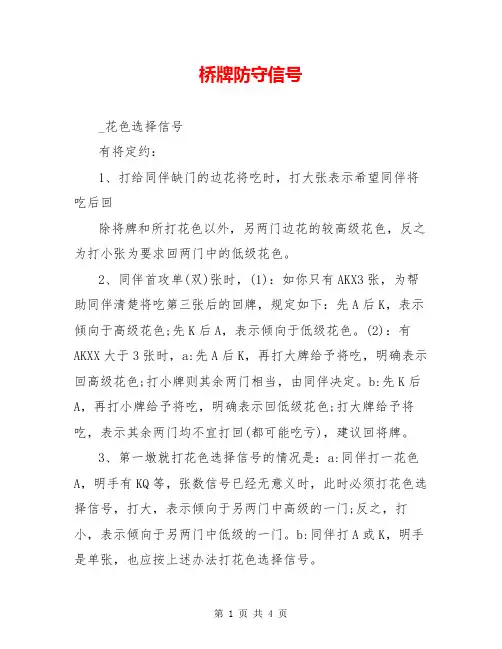 桥牌防守信号

_花色选择信号

有将定约：

1、打给同伴缺门的边花将吃时，打大张表示希望同伴将吃后回

除将牌和所打花色以外，另两门边花的较高级花色，反之为打小张为要求回两门中的低级花色。

2、同伴首攻单(双)张时，(1)：如你只有AKX3张，为帮助同伴清楚将吃第三张后的回牌，规定如下：先A后K，表示倾向于高级花色;先K后A，表示倾向于低级花色。(2)：有AKXX大于3张时，a:先A后K，再打大牌给予将吃，明确表示回高级花色;打小牌则其余两门相当，由同伴决定。b:先K后A，再打小牌给予将吃，明确表示回低级花色;打大牌给予将吃，表示其余两门均不宜打回(都可能吃亏)，建议回将牌。

3、第一墩就打花色选择信号的情况是：a:同伴打一花色A，明手有KQ等，张数信号已经无意义时，此时必须打花色选择信号，打大，表示倾向于另两门中高级的一门;反之，打小，表示倾向于另两门中低级的一门。b:同伴打A或K，明手是单张，也应按上述办法打花色选择信号。

第 1 页 共 4 页